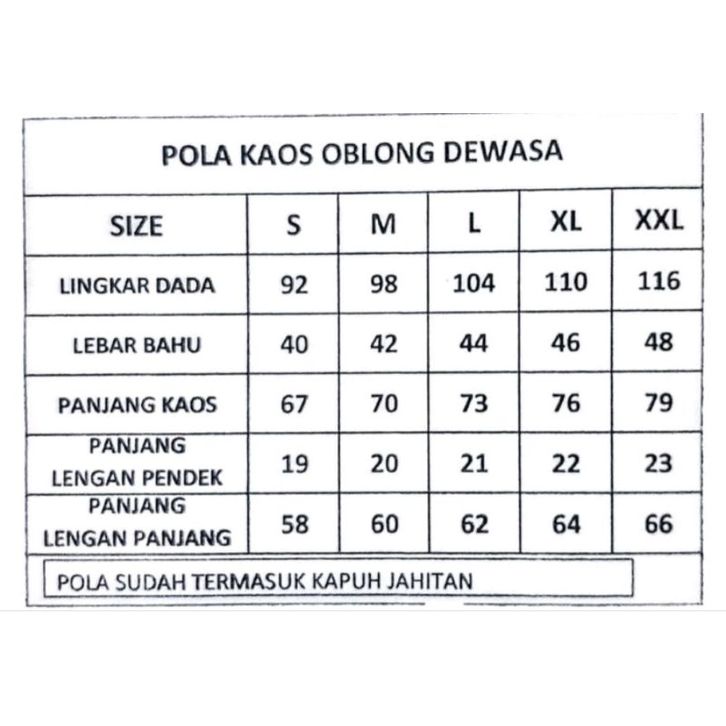 POLA KAOS OBLONG DEWASA

| SIZE | S | M | L | XL | XXL |
|---|---|---|---|---|---|
| LINGKAR DADA | 92 | 98 | 104 | 110 | 116 |
| LEBAR BAHU | 40 | 42 | 44 | 46 | 48 |
| PANJANG KAOS | 67 | 70 | 73 | 76 | 79 |
| PANJANG LENGAN PENDEK | 19 | 20 | 21 | 22 | 23 |
| PANJANG LENGAN PANJANG | 58 | 60 | 62 | 64 | 66 |

POLA SUDAH TERMASUK KAPUH JAHITAN